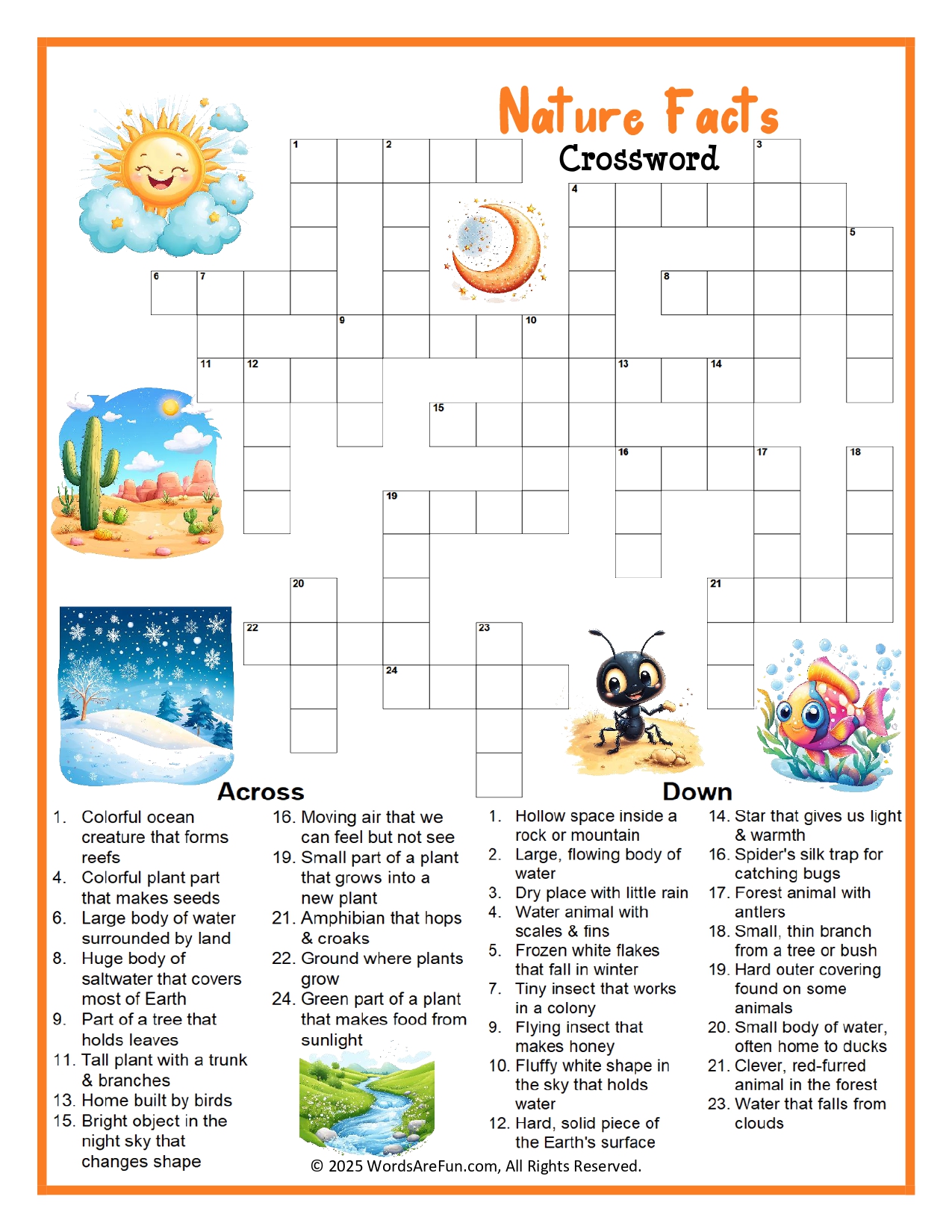 Nature Facts
Crossword

1 2 3 4 5 6 7 8 9 10 11 12 13 14 15 16 17 18 19 20 21 22 23 24

Across
1. Colorful ocean creature that forms reefs
4. Colorful plant part that makes seeds
6. Large body of water surrounded by land
8. Huge body of saltwater that covers most of Earth
9. Part of a tree that holds leaves
11. Tall plant with a trunk & branches
13. Home built by birds
15. Bright object in the night sky that changes shape
16. Moving air that we can feel but not see
19. Small part of a plant that grows into a new plant
21. Amphibian that hops & croaks
22. Ground where plants grow
24. Green part of a plant that makes food from sunlight

Down
1. Hollow space inside a rock or mountain
2. Large, flowing body of water
3. Dry place with little rain
4. Water animal with scales & fins
5. Frozen white flakes that fall in winter
7. Tiny insect that works in a colony
9. Flying insect that makes honey
10. Fluffy white shape in the sky that holds water
12. Hard, solid piece of the Earth's surface
14. Star that gives us light & warmth
16. Spider's silk trap for catching bugs
17. Forest animal with antlers
18. Small, thin branch from a tree or bush
19. Hard outer covering found on some animals
20. Small body of water, often home to ducks
21. Clever, red-furred animal in the forest
23. Water that falls from clouds

© 2025 WordsAreFun.com, All Rights Reserved.